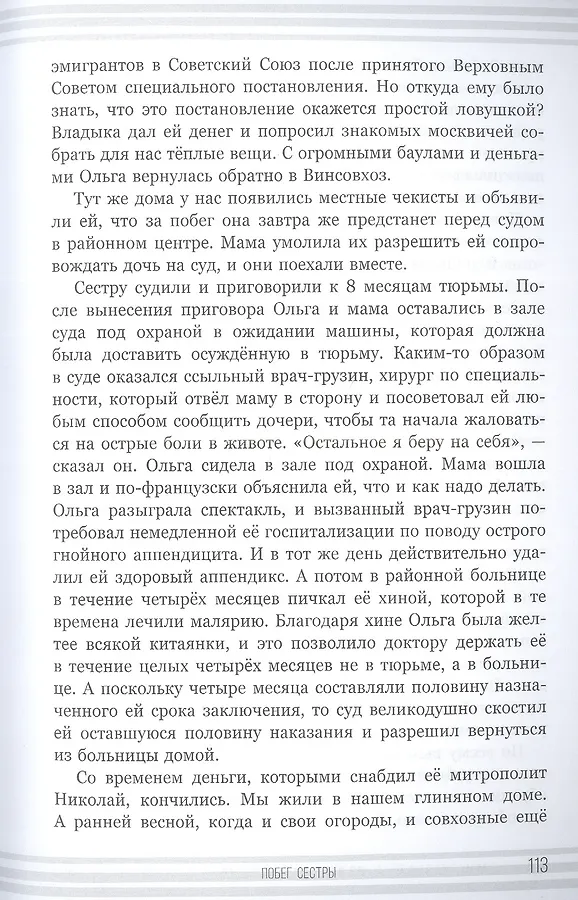 эмигрантов в Советский Союз после принятого Верховным Советом специального постановления. Но откуда ему было знать, что это постановление окажется простой ловушкой? Владыка дал ей денег и попросил знакомых москвичей собрать для нас тёплые вещи. С огромными баулами и деньгами Ольга вернулась обратно в Винсовхоз.

Тут же дома у нас появились местные чекисты и объявили ей, что за побег она завтра же предстанет перед судом в районном центре. Мама умолила их разрешить ей сопровождать дочь на суд, и они поехали вместе.

Сестру судили и приговорили к 8 месяцам тюрьмы. После вынесения приговора Ольга и мама оставались в зале суда под охраной в ожидании машины, которая должна была доставить осуждённую в тюрьму. Каким-то образом в суде оказался ссыльный врач-грузин, хирург по специальности, который отвёл маму в сторону и посоветовал ей любым способом сообщить дочери, чтобы та начала жаловаться на острые боли в животе. «Остальное я беру на себя», — сказал он. Ольга сидела в зале под охраной. Мама вошла в зал и по-французски объяснила ей, что и как надо делать. Ольга разыграла спектакль, и вызванный врач-грузин потребовал немедленной её госпитализации по поводу острого гнойного аппендицита. И в тот же день действительно удалил ей здоровый аппендикс. А потом в районной больнице в течение четырёх месяцев пичкал её хиной, которой в те времена лечили малярию. Благодаря хине Ольга была желтее всякой китаянки, и это позволило доктору держать её в течение целых четырёх месяцев не в тюрьме, а в больнице. А поскольку четыре месяца составляли половину назначенного ей срока заключения, то суд великодушно скостил ей оставшуюся половину наказания и разрешил вернуться из больницы домой.

Со временем деньги, которыми снабдил её митрополит Николай, кончились. Мы жили в нашем глиняном доме. А ранней весной, когда и свои огороды, и совхозные ещё

ПОБЕГ СЕСТРЫ 113